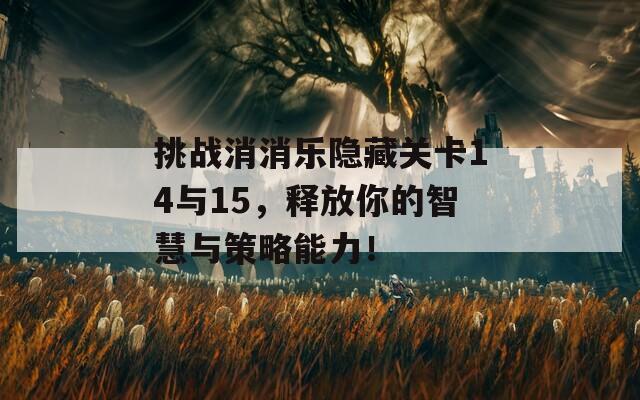 挑战消消乐隐藏关卡14与15，释放你的智慧与策略能力！